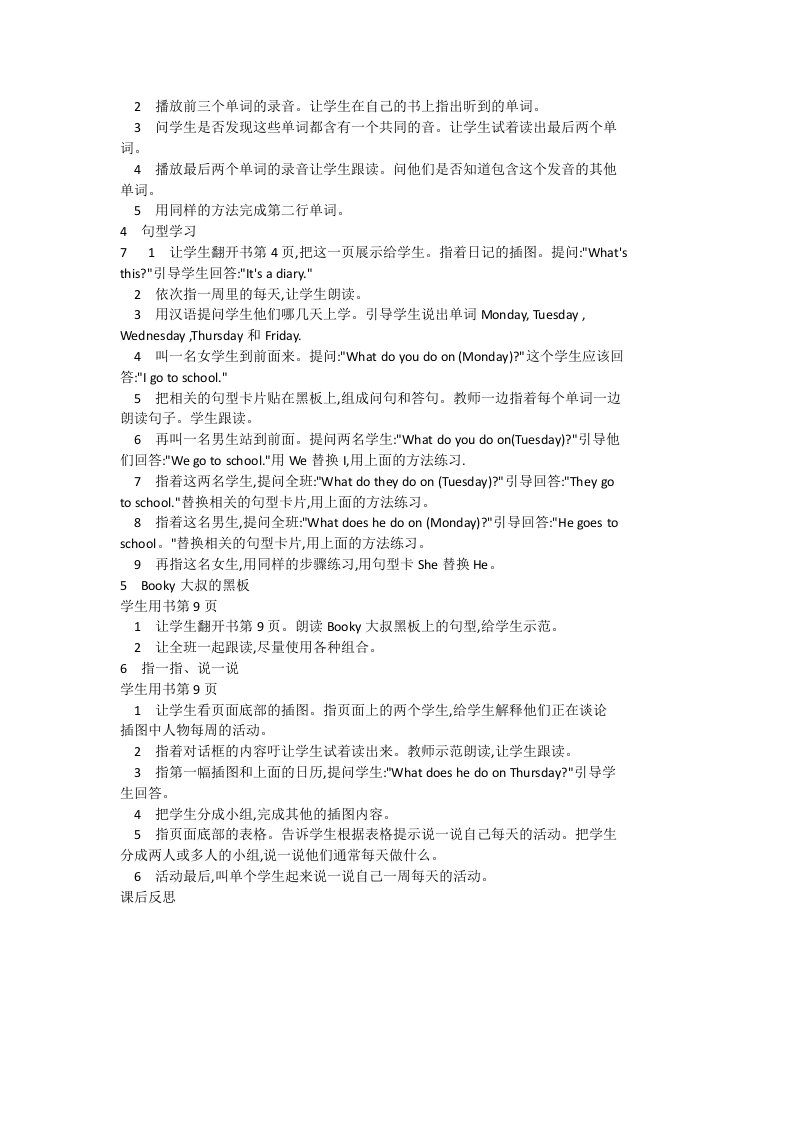 2　播放前三个单词的录音。让学生在自己的书上指出听到的单词。

3　问学生是否发现这些单词都含有一个共同的音。让学生试着读出最后两个单词。

4　播放最后两个单词的录音让学生跟读。问他们是否知道包含这个发音的其他单词。

5　用同样的方法完成第二行单词。

4　句型学习

7　1　让学生翻开书第 4 页,把这一页展示给学生。指着日记的插图。提问:"What's this?"引导学生回答:"It's a diary."

2　依次指一周里的每天,让学生朗读。

3　用汉语提问学生他们哪几天上学。引导学生说出单词 Monday, Tuesday , Wednesday ,Thursday 和 Friday.

4　叫一名女学生到前面来。提问:"What do you do on (Monday)?"这个学生应该回答:"I go to school."

5　把相关的句型卡片贴在黑板上,组成问句和答句。教师一边指着每个单词一边朗读句子。学生跟读。

6　再叫一名男生站到前面。提问两名学生:"What do you do on(Tuesday)?"引导他们回答:"We go to school."用 We 替换 I,用上面的方法练习.

7　指着这两名学生,提问全班:"What do they do on (Tuesday)?"引导回答:"They go to school."替换相关的句型卡片,用上面的方法练习。

8　指着这名男生,提问全班:"What does he do on (Monday)?"引导回答:"He goes to school。"替换相关的句型卡片,用上面的方法练习。

9　再指这名女生,用同样的步骤练习,用句型卡 She 替换 He。

5　Booky 大叔的黑板

学生用书第 9 页

1　让学生翻开书第 9 页。朗读 Booky 大叔黑板上的句型,给学生示范。

2　让全班一起跟读,尽量使用各种组合。

6　指一指、说一说

学生用书第 9 页

1　让学生看页面底部的插图。指页面上的两个学生,给学生解释他们正在谈论插图中人物每周的活动。

2　指着对话框的内容吁让学生试着读出来。教师示范朗读,让学生跟读。

3　指第一幅插图和上面的日历,提问学生:"What does he do on Thursday?"引导学生回答。

4　把学生分成小组,完成其他的插图内容。

5　指页面底部的表格。告诉学生根据表格提示说一说自己每天的活动。把学生分成两人或多人的小组,说一说他们通常每天做什么。

6　活动最后,叫单个学生起来说一说自己一周每天的活动。

课后反思